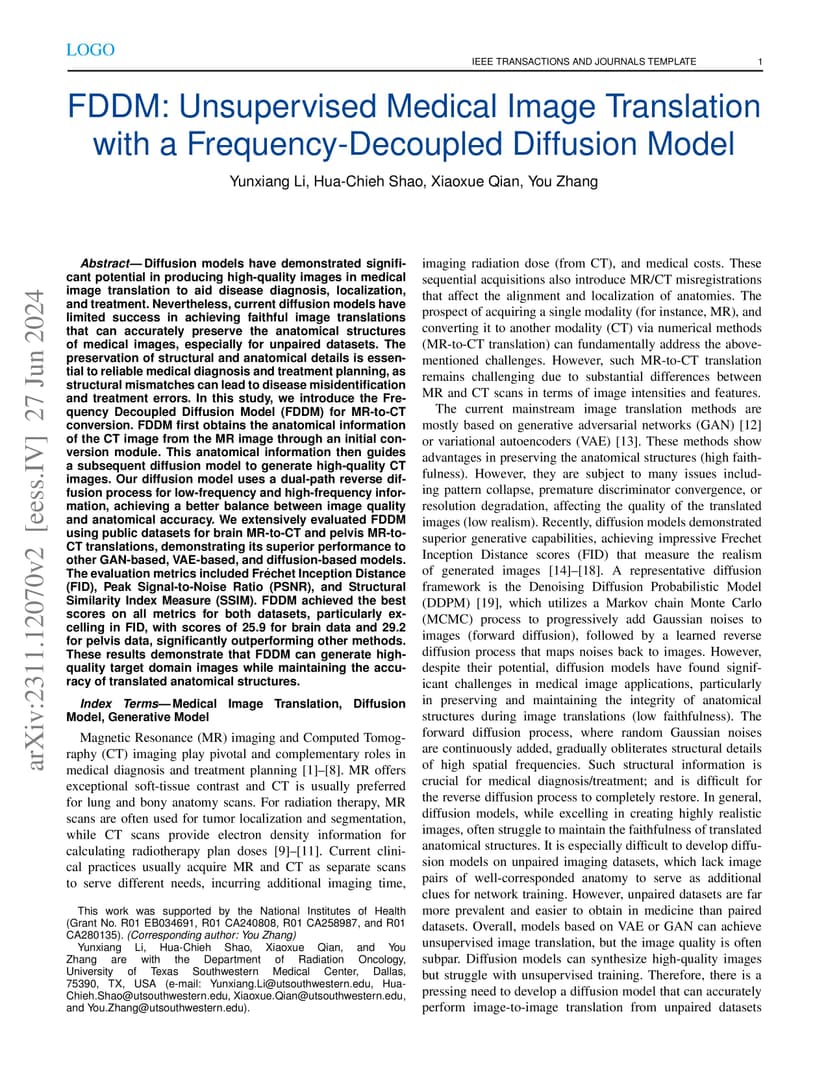 LOGO

IEEE TRANSACTIONS AND JOURNALS TEMPLATE 1

FDDM: Unsupervised Medical Image Translation with a Frequency-Decoupled Diffusion Model

Yunxiang Li, Hua-Chieh Shao, Xiaoxue Qian, You Zhang

arXiv:2311.12070v2 [eess.IV] 27 Jun 2024

Abstract— Diffusion models have demonstrated significant potential in producing high-quality images in medical image translation to aid disease diagnosis, localization, and treatment. Nevertheless, current diffusion models have limited success in achieving faithful image translations that can accurately preserve the anatomical structures of medical images, especially for unpaired datasets. The preservation of structural and anatomical details is essential to reliable medical diagnosis and treatment planning, as structural mismatches can lead to disease misidentification and treatment errors. In this study, we introduce the Frequency Decoupled Diffusion Model (FDDM) for MR-to-CT conversion. FDDM first obtains the anatomical information of the CT image from the MR image through an initial conversion module. This anatomical information then guides a subsequent diffusion model to generate high-quality CT images. Our diffusion model uses a dual-path reverse diffusion process for low-frequency and high-frequency information, achieving a better balance between image quality and anatomical accuracy. We extensively evaluated FDDM using public datasets for brain MR-to-CT and pelvis MR-to-CT translations, demonstrating its superior performance to other GAN-based, VAE-based, and diffusion-based models. The evaluation metrics included Fréchet Inception Distance (FID), Peak Signal-to-Noise Ratio (PSNR), and Structural Similarity Index Measure (SSIM). FDDM achieved the best scores on all metrics for both datasets, particularly excelling in FID, with scores of 25.9 for brain data and 29.2 for pelvis data, significantly outperforming other methods. These results demonstrate that FDDM can generate high-quality target domain images while maintaining the accuracy of translated anatomical structures.

Index Terms— Medical Image Translation, Diffusion Model, Generative Model

Magnetic Resonance (MR) imaging and Computed Tomography (CT) imaging play pivotal and complementary roles in medical diagnosis and treatment planning [1]–[8]. MR offers exceptional soft-tissue contrast and CT is usually preferred for lung and bony anatomy scans. For radiation therapy, MR scans are often used for tumor localization and segmentation, while CT scans provide electron density information for calculating radiotherapy plan doses [9]–[11]. Current clinical practices usually acquire MR and CT as separate scans to serve different needs, incurring additional imaging time,

This work was supported by the National Institutes of Health (Grant No. R01 EB034691, R01 CA240808, R01 CA258987, and R01 CA280135). (Corresponding author: You Zhang)
Yunxiang Li, Hua-Chieh Shao, Xiaoxue Qian, and You Zhang are with the Department of Radiation Oncology, University of Texas Southwestern Medical Center, Dallas, 75390, TX, USA (e-mail: Yunxiang.Li@utsouthwestern.edu, Hua-Chieh.Shao@utsouthwestern.edu, Xiaoxue.Qian@utsouthwestern.edu, and You.Zhang@utsouthwestern.edu).

imaging radiation dose (from CT), and medical costs. These sequential acquisitions also introduce MR/CT misregistrations that affect the alignment and localization of anatomies. The prospect of acquiring a single modality (for instance, MR), and converting it to another modality (CT) via numerical methods (MR-to-CT translation) can fundamentally address the above-mentioned challenges. However, such MR-to-CT translation remains challenging due to substantial differences between MR and CT scans in terms of image intensities and features.

The current mainstream image translation methods are mostly based on generative adversarial networks (GAN) [12] or variational autoencoders (VAE) [13]. These methods show advantages in preserving the anatomical structures (high faithfulness). However, they are subject to many issues including pattern collapse, premature discriminator convergence, or resolution degradation, affecting the quality of the translated images (low realism). Recently, diffusion models demonstrated superior generative capabilities, achieving impressive Frechet Inception Distance scores (FID) that measure the realism of generated images [14]–[18]. A representative diffusion framework is the Denoising Diffusion Probabilistic Model (DDPM) [19], which utilizes a Markov chain Monte Carlo (MCMC) process to progressively add Gaussian noises to images (forward diffusion), followed by a learned reverse diffusion process that maps noises back to images. However, despite their potential, diffusion models have found significant challenges in medical image applications, particularly in preserving and maintaining the integrity of anatomical structures during image translations (low faithfulness). The forward diffusion process, where random Gaussian noises are continuously added, gradually obliterates structural details of high spatial frequencies. Such structural information is crucial for medical diagnosis/treatment; and is difficult for the reverse diffusion process to completely restore. In general, diffusion models, while excelling in creating highly realistic images, often struggle to maintain the faithfulness of translated anatomical structures. It is especially difficult to develop diffusion models on unpaired imaging datasets, which lack image pairs of well-corresponded anatomy to serve as additional clues for network training. However, unpaired datasets are far more prevalent and easier to obtain in medicine than paired datasets. Overall, models based on VAE or GAN can achieve unsupervised image translation, but the image quality is often subpar. Diffusion models can synthesize high-quality images but struggle with unsupervised training. Therefore, there is a pressing need to develop a diffusion model that can accurately perform image-to-image translation from unpaired datasets